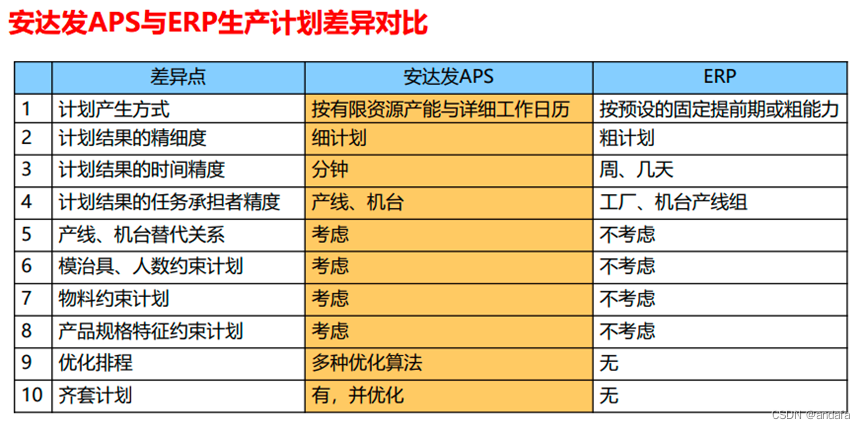 安达发APS与ERP生产计划差异对比

|  | 差异点 | 安达发APS | ERP |
|---|---|---|---|
| 1 | 计划产生方式 | 按有限资源产能与详细工作日历 | 按预设的固定提前期或粗能力 |
| 2 | 计划结果的精细度 | 细计划 | 粗计划 |
| 3 | 计划结果的时间精度 | 分钟 | 周、几天 |
| 4 | 计划结果的任务承担者精度 | 产线、机台 | 工厂、机台产线组 |
| 5 | 产线、机台替代关系 | 考虑 | 不考虑 |
| 6 | 模治具、人数约束计划 | 考虑 | 不考虑 |
| 7 | 物料约束计划 | 考虑 | 不考虑 |
| 8 | 产品规格特征约束计划 | 考虑 | 不考虑 |
| 9 | 优化排程 | 多种优化算法 | 无 |
| 10 | 齐套计划 | 有，并优化 | 无 |

CSDN @andara